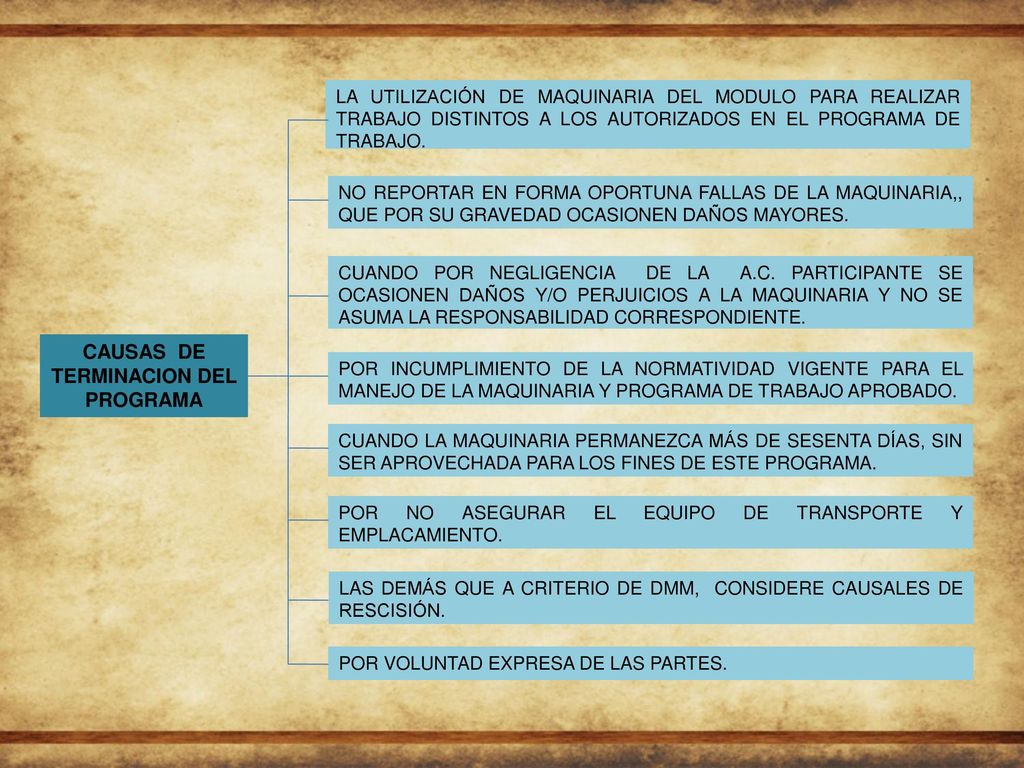 CAUSAS DE TERMINACION DEL PROGRAMA

LA UTILIZACIÓN DE MAQUINARIA DEL MODULO PARA REALIZAR TRABAJO DISTINTOS A LOS AUTORIZADOS EN EL PROGRAMA DE TRABAJO.

NO REPORTAR EN FORMA OPORTUNA FALLAS DE LA MAQUINARIA,, QUE POR SU GRAVEDAD OCASIONEN DAÑOS MAYORES.

CUANDO POR NEGLIGENCIA DE LA A.C. PARTICIPANTE SE OCASIONEN DAÑOS Y/O PERJUICIOS A LA MAQUINARIA Y NO SE ASUMA LA RESPONSABILIDAD CORRESPONDIENTE.

POR INCUMPLIMIENTO DE LA NORMATIVIDAD VIGENTE PARA EL MANEJO DE LA MAQUINARIA Y PROGRAMA DE TRABAJO APROBADO.

CUANDO LA MAQUINARIA PERMANEZCA MÁS DE SESENTA DÍAS, SIN SER APROVECHADA PARA LOS FINES DE ESTE PROGRAMA.

POR NO ASEGURAR EL EQUIPO DE TRANSPORTE Y EMPLACAMIENTO.

LAS DEMÁS QUE A CRITERIO DE DMM, CONSIDERE CAUSALES DE RESCISIÓN.

POR VOLUNTAD EXPRESA DE LAS PARTES.